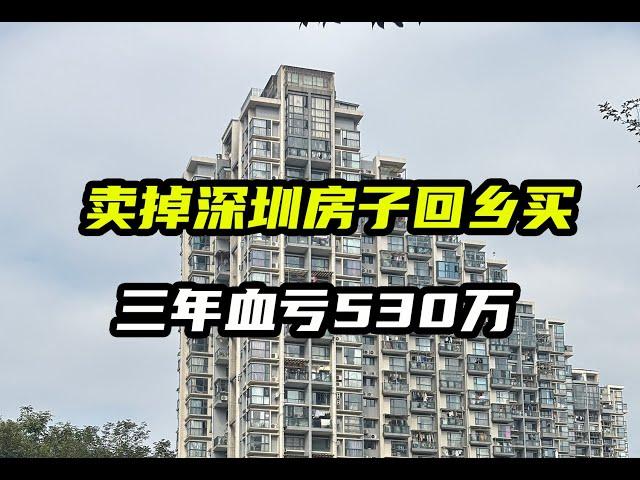 卖掉深圳房子回乡买

三年血亏530万